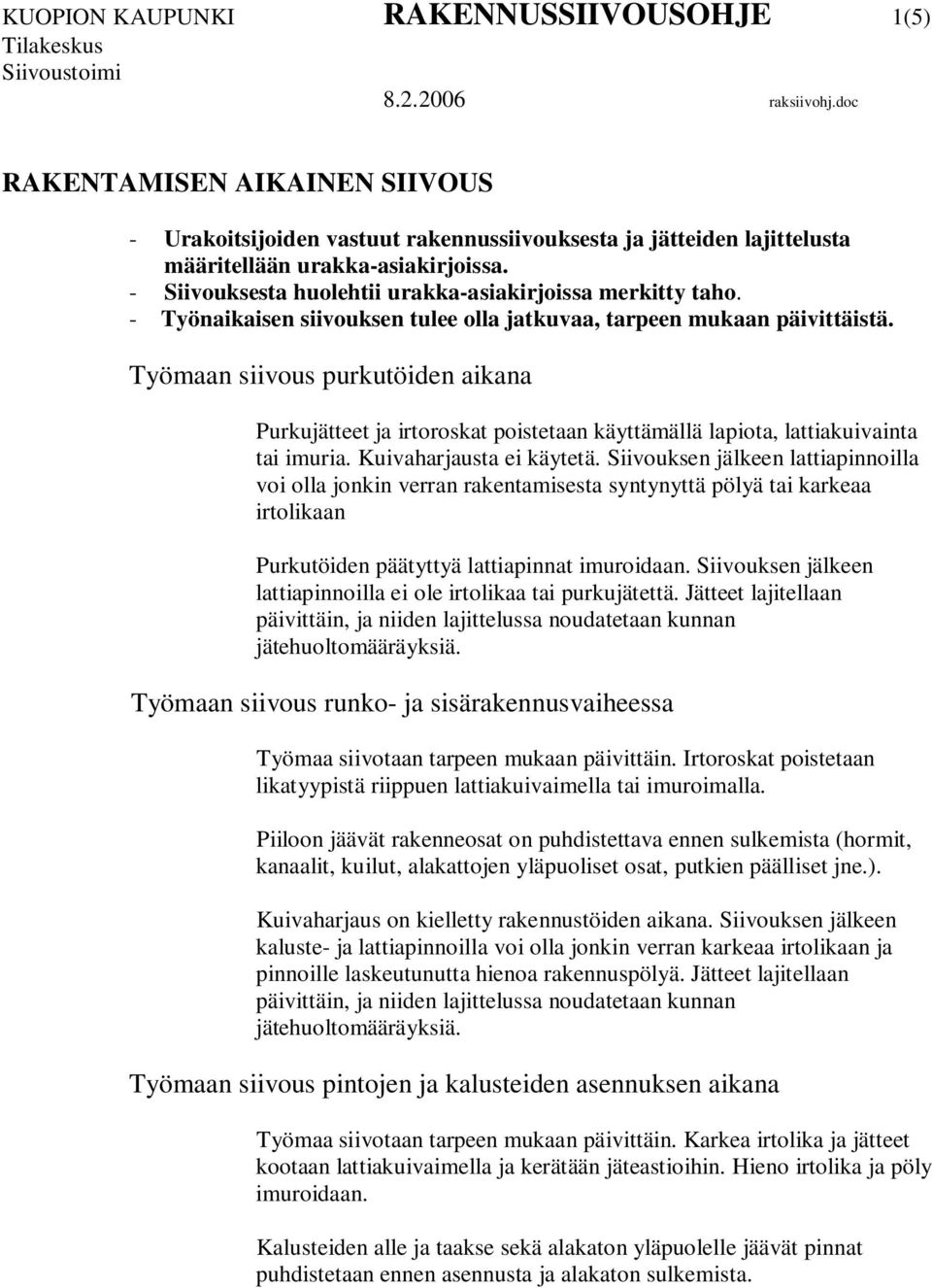 KUOPION KAUPUNKI RAKENNUSSIIVOUSOHJE 1(5)
Tilakeskus
Siivoustoimi
8.2.2006 raksiivohj.doc

RAKENTAMISEN AIKAINEN SIIVOUS

- Urakoitsijoiden vastuut rakennussiivouksesta ja jätteiden lajittelusta määritellään urakka-asiakirjoissa.
- Siivouksesta huolehtii urakka-asiakirjoissa merkitty taho.
- Työnaikaisen siivouksen tulee olla jatkuvaa, tarpeen mukaan päivittäistä.

Työmaan siivous purkutöiden aikana

Purkujätteet ja irtoroskat poistetaan käyttämällä lapiota, lattiakuivainta tai imuria. Kuivaharjausta ei käytetä. Siivouksen jälkeen lattiapinnoilla voi olla jonkin verran rakentamisesta syntynyttä pölyä tai karkeaa irtolikaan

Purkutöiden päätyttyä lattiapinnat imuroidaan. Siivouksen jälkeen lattiapinnoilla ei ole irtolikaa tai purkujätettä. Jätteet lajitellaan päivittäin, ja niiden lajittelussa noudatetaan kunnan jätehuoltomääräyksiä.

Työmaan siivous runko- ja sisärakennusvaiheessa

Työmaa siivotaan tarpeen mukaan päivittäin. Irtoroskat poistetaan likatyypistä riippuen lattiakuivaimella tai imuroimalla.

Piiloon jäävät rakenneosat on puhdistettava ennen sulkemista (hormit, kanaalit, kuilut, alakattojen yläpuoliset osat, putkien päälliset jne.).

Kuivaharjaus on kielletty rakennustöiden aikana. Siivouksen jälkeen kaluste- ja lattiapinnoilla voi olla jonkin verran karkeaa irtolikaan ja pinnoille laskeutunutta hienoa rakennuspölyä. Jätteet lajitellaan päivittäin, ja niiden lajittelussa noudatetaan kunnan jätehuoltomääräyksiä.

Työmaan siivous pintojen ja kalusteiden asennuksen aikana

Työmaa siivotaan tarpeen mukaan päivittäin. Karkea irtolika ja jätteet kootaan lattiakuivaimella ja kerätään jäteastioihin. Hieno irtolika ja pöly imuroidaan.

Kalusteiden alle ja taakse sekä alakaton yläpuolelle jäävät pinnat puhdistetaan ennen asennusta ja alakaton sulkemista.